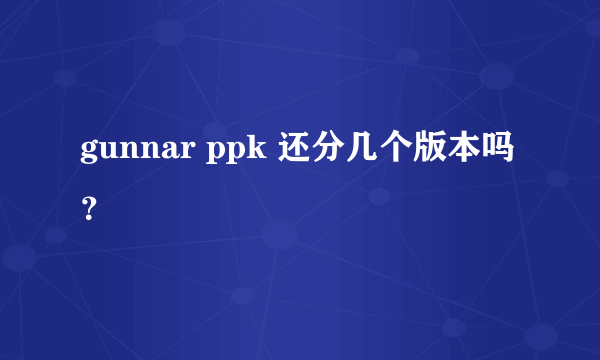 gunnar ppk 还分几个版本吗？